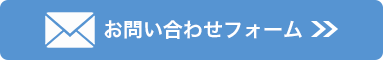 お問い合わせフォーム